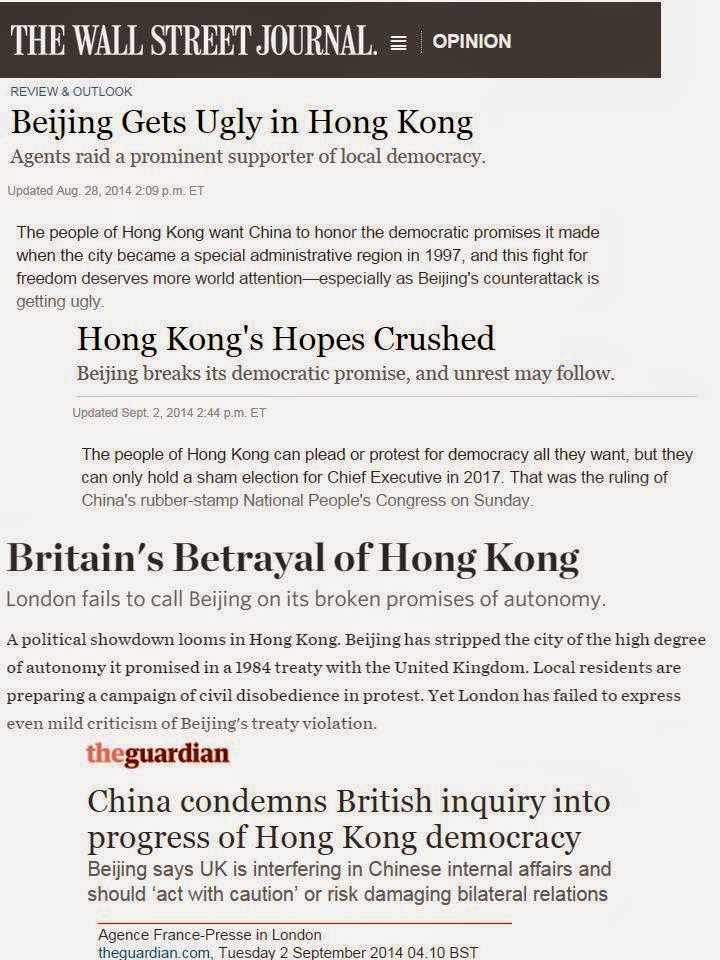 THE WALL STREET JOURNAL. OPINION

REVIEW & OUTLOOK

Beijing Gets Ugly in Hong Kong

Agents raid a prominent supporter of local democracy.

Updated Aug. 28, 2014 2:09 p.m. ET

The people of Hong Kong want China to honor the democratic promises it made when the city became a special administrative region in 1997, and this fight for freedom deserves more world attention—especially as Beijing's counterattack is getting ugly.

Hong Kong's Hopes Crushed

Beijing breaks its democratic promise, and unrest may follow.

Updated Sept. 2, 2014 2:44 p.m. ET

The people of Hong Kong can plead or protest for democracy all they want, but they can only hold a sham election for Chief Executive in 2017. That was the ruling of China's rubber-stamp National People's Congress on Sunday.

Britain's Betrayal of Hong Kong

London fails to call Beijing on its broken promises of autonomy.

A political showdown looms in Hong Kong. Beijing has stripped the city of the high degree of autonomy it promised in a 1984 treaty with the United Kingdom. Local residents are preparing a campaign of civil disobedience in protest. Yet London has failed to express even mild criticism of Beijing's treaty violation.

theguardian

China condemns British inquiry into progress of Hong Kong democracy

Beijing says UK is interfering in Chinese internal affairs and should 'act with caution' or risk damaging bilateral relations

Agence France-Presse in London
theguardian.com, Tuesday 2 September 2014 04.10 BST